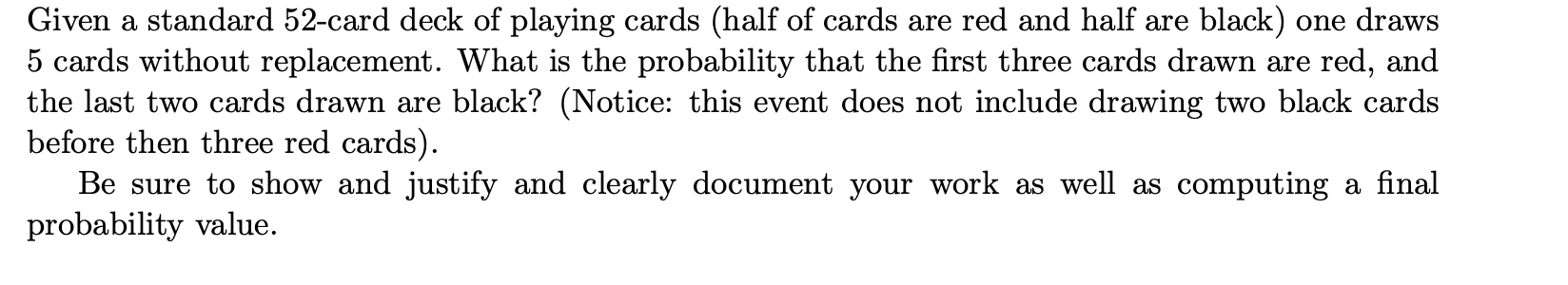 Given a standard 52-card deck of playing cards (half of cards are red and half are black) one draws 5 cards without replacement. What is the probability that the first three cards drawn are red, and the last two cards drawn are black? (Notice: this event does not include drawing two black cards before then three red cards).

Be sure to show and justify and clearly document your work as well as computing a final probability value.